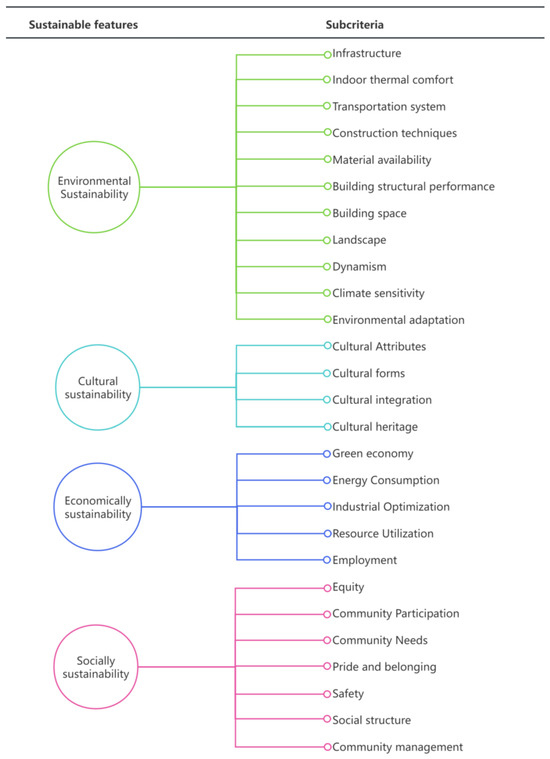 Sustainable features

Subcriteria

Environmental Sustainability

Infrastructure
Indoor thermal comfort
Transportation system
Construction techniques
Material availability
Building structural performance
Building space
Landscape
Dynamism
Climate sensitivity
Environmental adaptation

Cultural sustainability

Cultural Attributes
Cultural forms
Cultural integration
Cultural heritage

Economically sustainability

Green economy
Energy Consumption
Industrial Optimization
Resource Utilization
Employment

Socially sustainability

Equity
Community Participation
Community Needs
Pride and belonging
Safety
Social structure
Community management